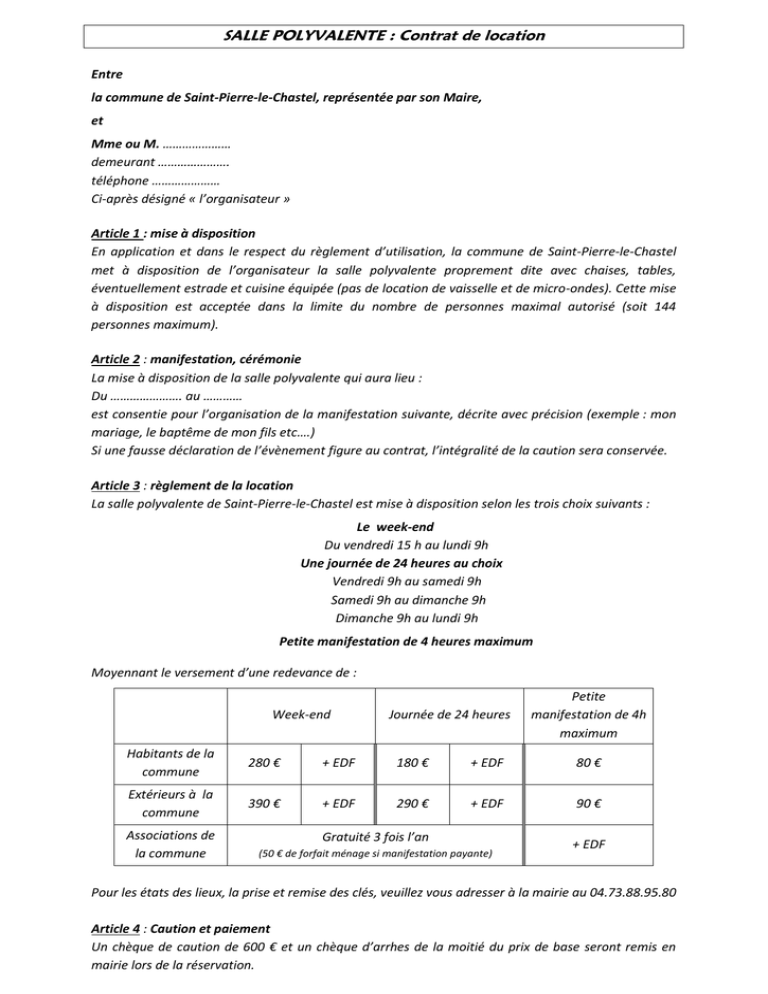 SALLE POLYVALENTE : Contrat de location

Entre

la commune de Saint-Pierre-le-Chastel, représentée par son Maire,

et

Mme ou M. …………………
demeurant ………………….
téléphone …………………
Ci-après désigné « l'organisateur »

Article 1 : mise à disposition
En application et dans le respect du règlement d'utilisation, la commune de Saint-Pierre-le-Chastel met à disposition de l'organisateur la salle polyvalente proprement dite avec chaises, tables, éventuellement estrade et cuisine équipée (pas de location de vaisselle et de micro-ondes). Cette mise à disposition est acceptée dans la limite du nombre de personnes maximal autorisé (soit 144 personnes maximum).

Article 2 : manifestation, cérémonie
La mise à disposition de la salle polyvalente qui aura lieu :
Du …………………. au ………..
est consentie pour l'organisation de la manifestation suivante, décrite avec précision (exemple : mon mariage, le baptême de mon fils etc.…)
Si une fausse déclaration de l'évènement figure au contrat, l'intégralité de la caution sera conservée.

Article 3 : règlement de la location
La salle polyvalente de Saint-Pierre-le-Chastel est mise à disposition selon les trois choix suivants :

Le week-end
Du vendredi 15 h au lundi 9h
Une journée de 24 heures au choix
Vendredi 9h au samedi 9h
Samedi 9h au dimanche 9h
Dimanche 9h au lundi 9h
Petite manifestation de 4 heures maximum

Moyennant le versement d'une redevance de :

| | Week-end | | Journée de 24 heures | | Petite manifestation de 4h maximum |
|---|---|---|---|---|---|
| Habitants de la commune | 280 € | + EDF | 180 € | + EDF | 80 € |
| Extérieurs à la commune | 390 € | + EDF | 290 € | + EDF | 90 € |
| Associations de la commune | Gratuité 3 fois l'an (50 € de forfait ménage si manifestation payante) | | | | + EDF |

Pour les états des lieux, la prise et remise des clés, veuillez vous adresser à la mairie au 04.73.88.95.80

Article 4 : Caution et paiement
Un chèque de caution de 600 € et un chèque d'arrhes de la moitié du prix de base seront remis en mairie lors de la réservation.